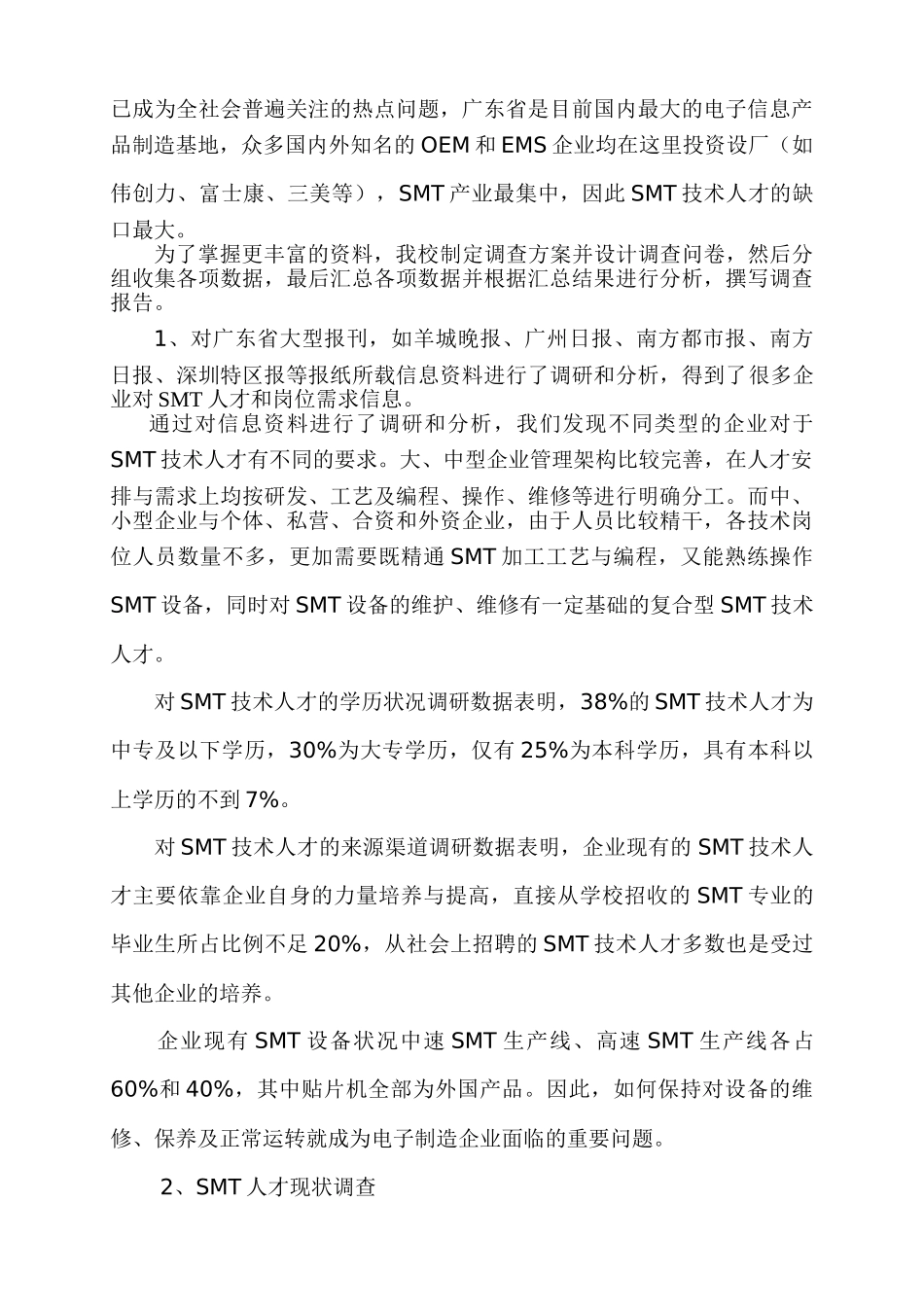 已成为全社会普遍关注的热点问题，广东省是目前国内最大的电子信息产品制造基地，众多国内外知名的 OEM 和 EMS 企业均在这里投资设厂（如伟创力、富士康、三美等），SMT 产业最集中，因此 SMT 技术人才的缺口最大。

为了掌握更丰富的资料，我校制定调查方案并设计调查问卷，然后分组收集各项数据，最后汇总各项数据并根据汇总结果进行分析，撰写调查报告。

1、对广东省大型报刊，如羊城晚报、广州日报、南方都市报、南方日报、深圳特区报等报纸所载信息资料进行了调研和分析，得到了很多企业对 SMT 人才和岗位需求信息。

通过对信息资料进行了调研和分析，我们发现不同类型的企业对于 SMT 技术人才有不同的要求。大、中型企业管理架构比较完善，在人才安排与需求上均按研发、工艺及编程、操作、维修等进行明确分工。而中、小型企业与个体、私营、合资和外资企业，由于人员比较精干，各技术岗位人员数量不多，更加需要既精通 SMT 加工工艺与编程，又能熟练操作 SMT 设备，同时对 SMT 设备的维护、维修有一定基础的复合型 SMT 技术人才。

对 SMT 技术人才的学历状况调研数据表明，38%的 SMT 技术人才为中专及以下学历，30%为大专学历，仅有 25%为本科学历，具有本科以上学历的不到 7%。

对 SMT 技术人才的来源渠道调研数据表明，企业现有的 SMT 技术人才主要依靠企业自身的力量培养与提高，直接从学校招收的 SMT 专业的毕业生所占比例不足 20%，从社会上招聘的 SMT 技术人才多数也是受过其他企业的培养。

企业现有 SMT 设备状况中速 SMT 生产线、高速 SMT 生产线各占 60%和 40%，其中贴片机全部为外国产品。因此，如何保持对设备的维修、保养及正常运转就成为电子制造企业面临的重要问题。

2、SMT 人才现状调查